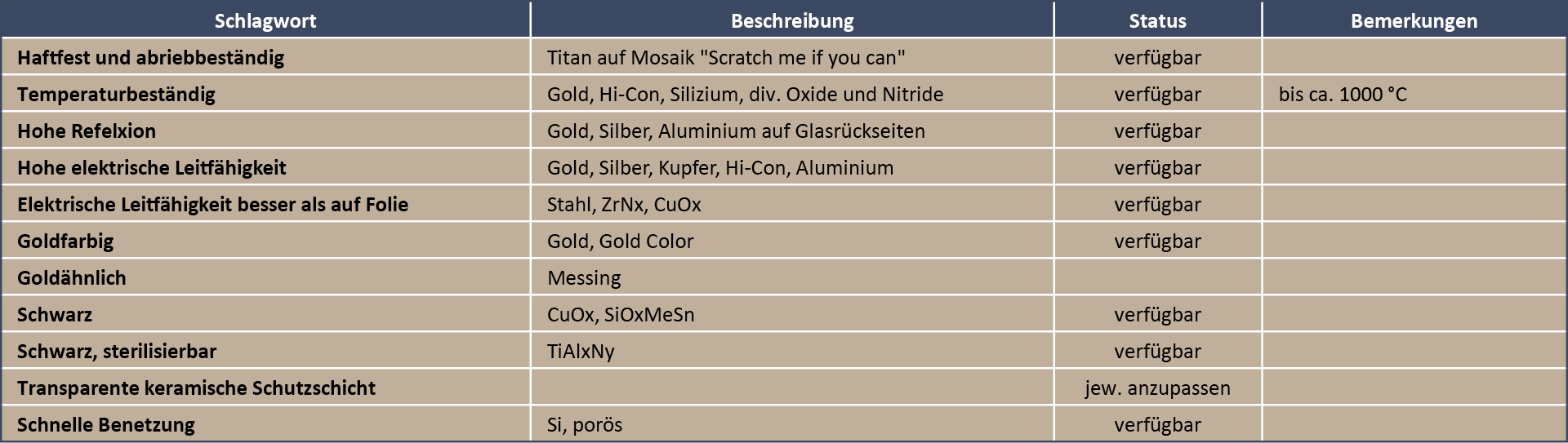 | Schlagwort | Beschreibung | Status | Bemerkungen |
|---|---|---|---|
| Haftfest und abriebbeständig | Titan auf Mosaik "Scratch me if you can" | verfügbar | |
| Temperaturbeständig | Gold, Hi-Con, Silizium, div. Oxide und Nitride | verfügbar | bis ca. 1000 °C |
| Hohe Refelxion | Gold, Silber, Aluminium auf Glasrückseiten | verfügbar | |
| Hohe elektrische Leitfähigkeit | Gold, Silber, Kupfer, Hi-Con, Aluminium | verfügbar | |
| Elektrische Leitfähigkeit besser als auf Folie | Stahl, ZrNx, CuOx | verfügbar | |
| Goldfarbig | Gold, Gold Color | verfügbar | |
| Goldähnlich | Messing | | |
| Schwarz | CuOx, SiOxMeSn | verfügbar | |
| Schwarz, sterilisierbar | TiAlxNy | verfügbar | |
| Transparente keramische Schutzschicht | | jew. anzupassen | |
| Schnelle Benetzung | Si, porös | verfügbar | |